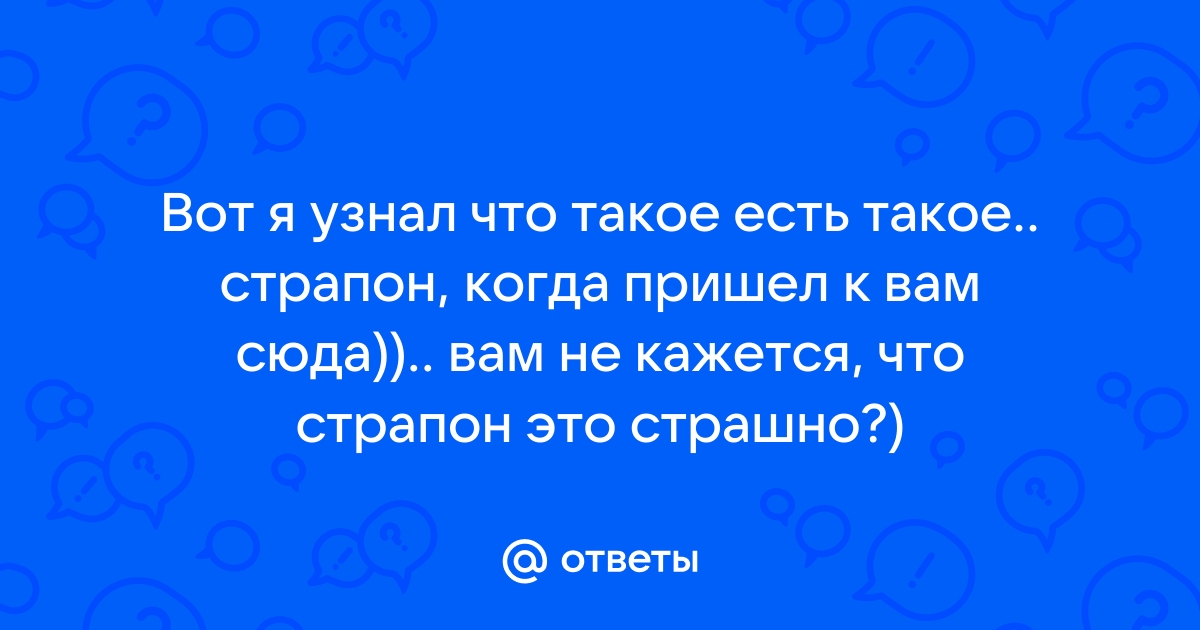 Вот я узнал что такое есть такое.. страпон, когда пришел к вам сюда)).. вам не кажется, что страпон это страшно?)

@ ответы